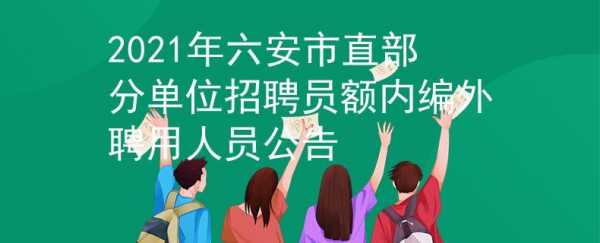 2021年六安市直部分单位招聘员额内编外聘用人员公告